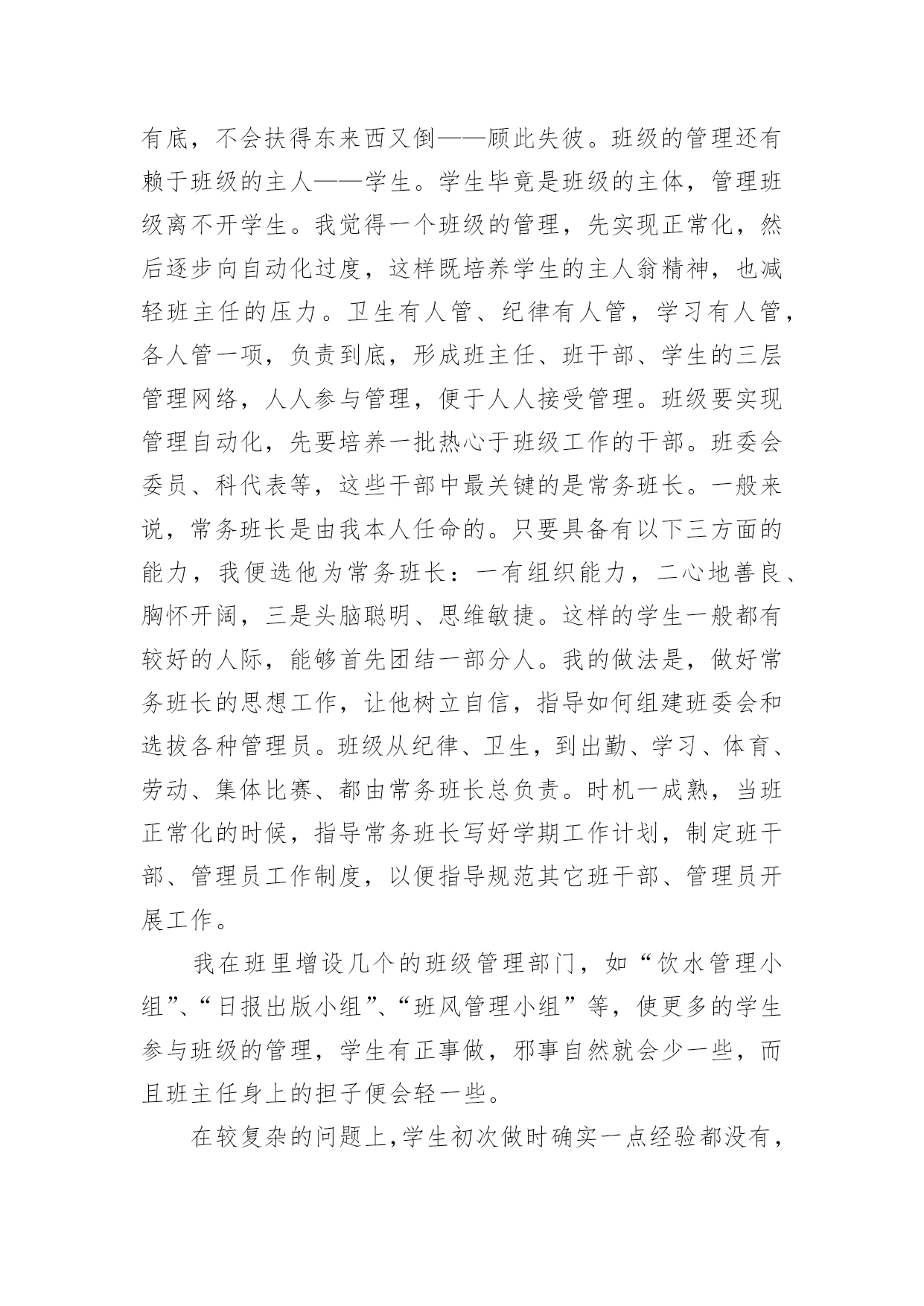 有底，不会扶得东来西又倒——顾此失彼。班级的管理还有赖于班级的主人——学生。学生毕竟是班级的主体，管理班级离不开学生。我觉得一个班级的管理，先实现正常化，然后逐步向自动化过度，这样既培养学生的主人翁精神，也减轻班主任的压力。卫生有人管、纪律有人管，学习有人管，各人管一项，负责到底，形成班主任、班干部、学生的三层管理网络，人人参与管理，便于人人接受管理。班级要实现管理自动化，先要培养一批热心于班级工作的干部。班委会委员、科代表等，这些干部中最关键的是常务班长。一般来说，常务班长是由我本人任命的。只要具备有以下三方面的能力，我便选他为常务班长：一有组织能力，二心地善良、胸怀开阔，三是头脑聪明、思维敏捷。这样的学生一般都有较好的人际，能够首先团结一部分人。我的做法是，做好常务班长的思想工作，让他树立自信，指导如何组建班委会和选拔各种管理员。班级从纪律、卫生，到出勤、学习、体育、劳动、集体比赛、都由常务班长总负责。时机一成熟，当班正常化的时候，指导常务班长写好学期工作计划，制定班干部、管理员工作制度，以便指导规范其它班干部、管理员开展工作。

我在班里增设几个的班级管理部门，如“饮水管理小组”、“日报出版小组”、“班风管理小组”等，使更多的学生参与班级的管理，学生有正事做，邪事自然就会少一些，而且班主任身上的担子便会轻一些。

在较复杂的问题上，学生初次做时确实一点经验都没有，